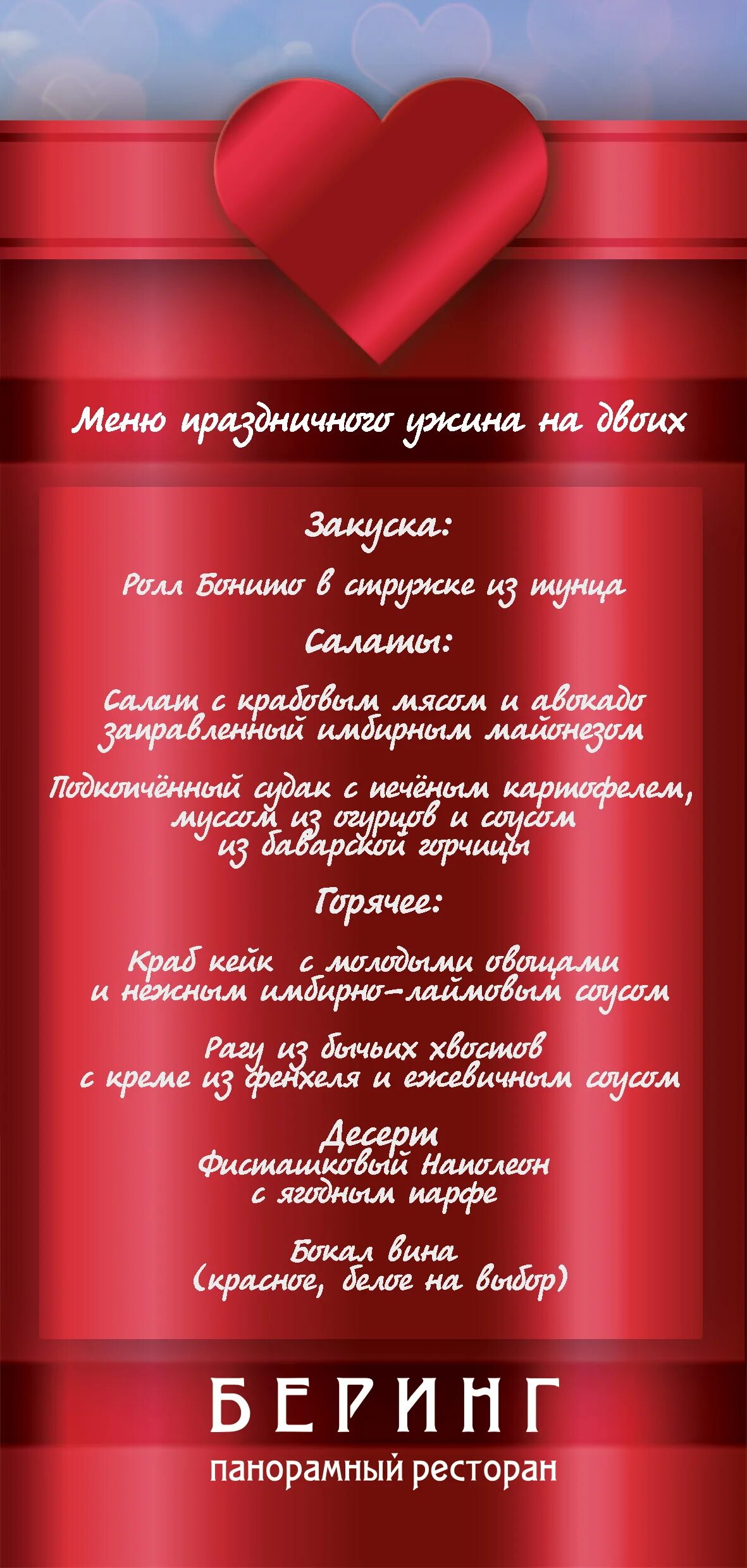 Меню праздничного ужина на двоих

Закуска:

Ролл Бонито в стружке из тунца

Салаты:

Салат с крабовым мясом и авокадо заправленный имбирным майонезом

Подкопчённый судак с печёным картофелем, муссом из огурцов и соусом из баварской горчицы

Горячее:

Краб кейк с молодыми овощами и нежным имбирно-лаймовым соусом

Рагу из бычьих хвостов с креме из фенхеля и ежевичным соусом

Десерт
Фисташковый Наполеон с ягодным парфе

Бокал вина
(красное, белое на выбор)

БЕРИНГ
панорамный ресторан